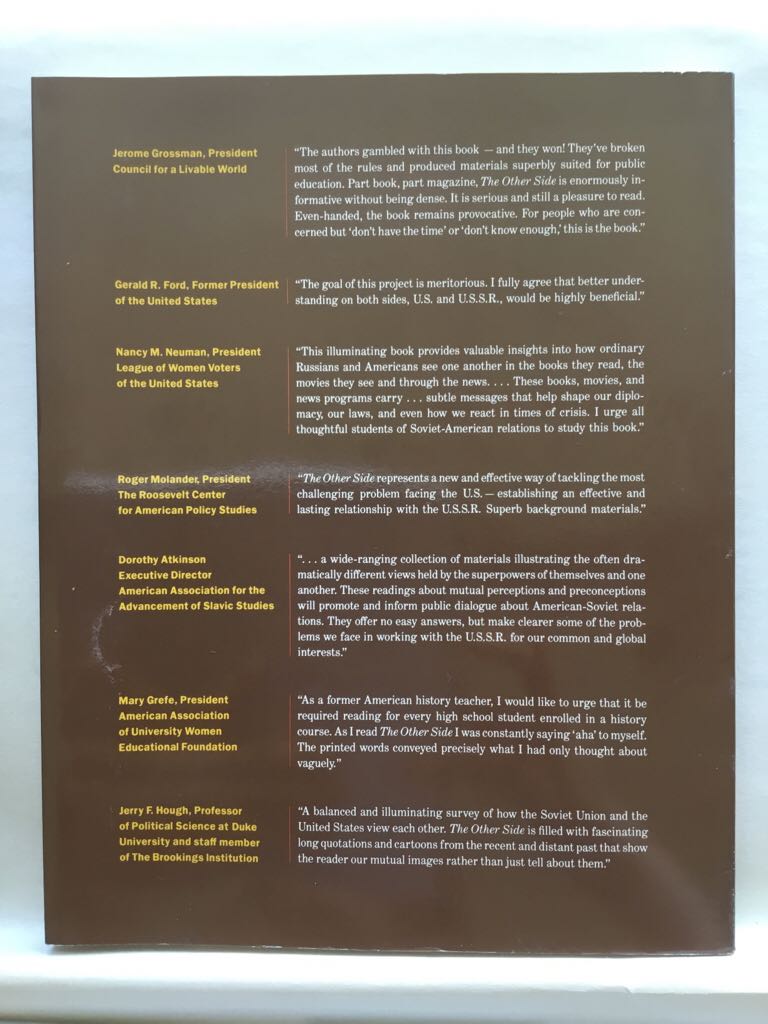 Jerome Grossman, President
Council for a Livable World

"The authors gambled with this book — and they won! They've broken most of the rules and produced materials superbly suited for public education. Part book, part magazine, The Other Side is enormously informative without being dense. It is serious and still a pleasure to read. Even-handed, the book remains provocative. For people who are concerned but 'don't have the time' or 'don't know enough,' this is the book."

Gerald R. Ford, Former President
of the United States

"The goal of this project is meritorious. I fully agree that better understanding on both sides, U.S. and U.S.S.R., would be highly beneficial."

Nancy M. Neuman, President
League of Women Voters
of the United States

"This illuminating book provides valuable insights into how ordinary Russians and Americans see one another in the books they read, the movies they see and through the news. . . . These books, movies, and news programs carry . . . subtle messages that help shape our diplomacy, our laws, and even how we react in times of crisis. I urge all thoughtful students of Soviet-American relations to study this book."

Roger Molander, President
The Roosevelt Center
for American Policy Studies

"The Other Side represents a new and effective way of tackling the most challenging problem facing the U.S. — establishing an effective and lasting relationship with the U.S.S.R. Superb background materials."

Dorothy Atkinson
Executive Director
American Association for the
Advancement of Slavic Studies

". . . a wide-ranging collection of materials illustrating the often dramatically different views held by the superpowers of themselves and one another. These readings about mutual perceptions and preconceptions will promote and inform public dialogue about American-Soviet relations. They offer no easy answers, but make clearer some of the problems we face in working with the U.S.S.R. for our common and global interests."

Mary Grefe, President
American Association
of University Women
Educational Foundation

"As a former American history teacher, I would like to urge that it be required reading for every high school student enrolled in a history course. As I read The Other Side I was constantly saying 'aha' to myself. The printed words conveyed precisely what I had only thought about vaguely."

Jerry F. Hough, Professor
of Political Science at Duke
University and staff member
of The Brookings Institution

"A balanced and illuminating survey of how the Soviet Union and the United States view each other. The Other Side is filled with fascinating long quotations and cartoons from the recent and distant past that show the reader our mutual images rather than just tell about them."